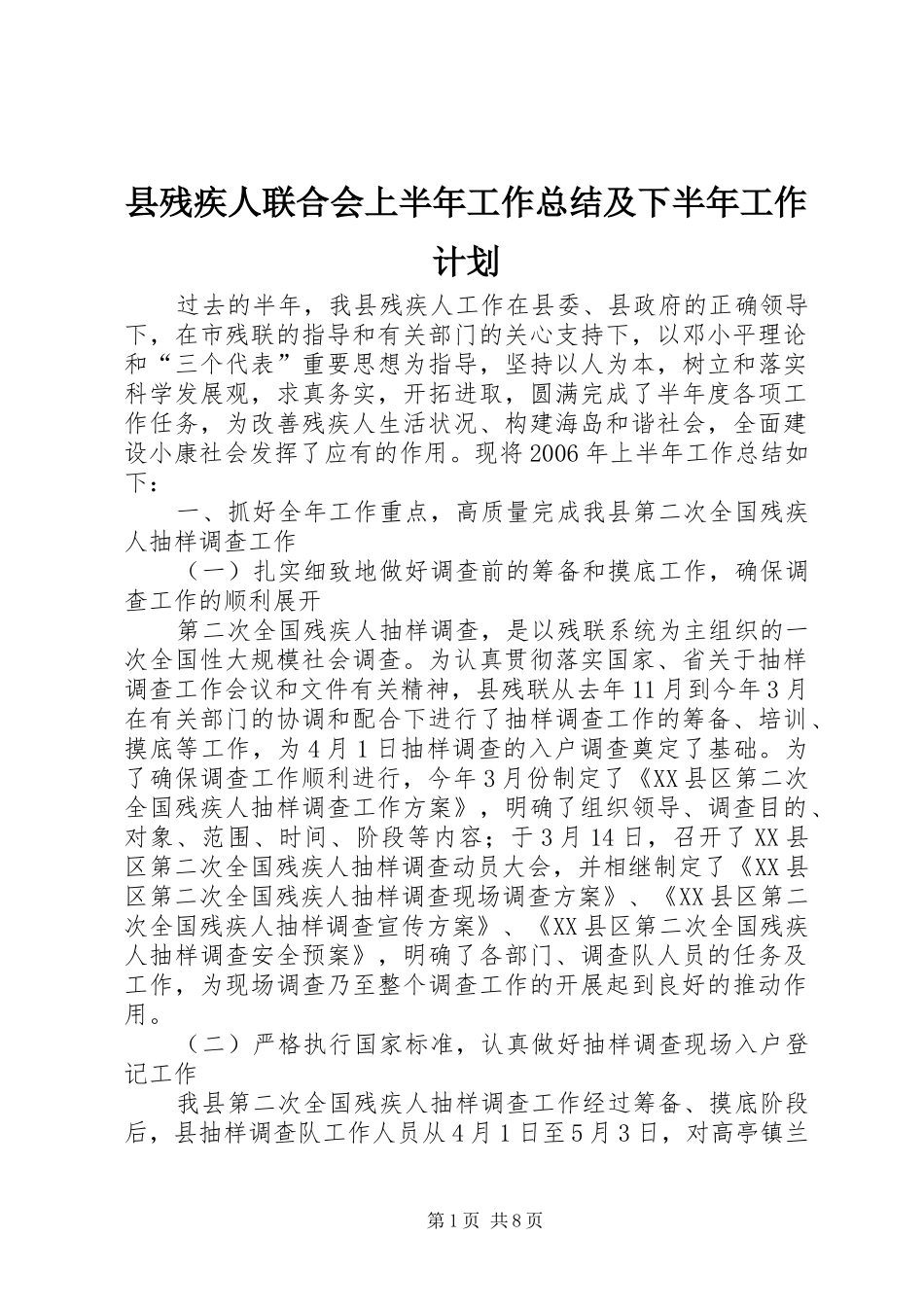 县残疾人联合会上半年工作总结及下半年工作计划

过去的半年，我县残疾人工作在县委、县政府的正确领导下，在市残联的指导和有关部门的关心支持下，以邓小平理论和“三个代表”重要思想为指导，坚持以人为本，树立和落实科学发展观，求真务实，开拓进取，圆满完成了半年度各项工作任务，为改善残疾人生活状况、构建海岛和谐社会，全面建设小康社会发挥了应有的作用。现将2006年上半年工作总结如下：

一、抓好全年工作重点，高质量完成我县第二次全国残疾人抽样调查工作

（一）扎实细致地做好调查前的筹备和摸底工作，确保调查工作的顺利展开

第二次全国残疾人抽样调查，是以残联系统为主组织的一次全国性大规模社会调查。为认真贯彻落实国家、省关于抽样调查工作会议和文件有关精神，县残联从去年11月到今年3月在有关部门的协调和配合下进行了抽样调查工作的筹备、培训、摸底等工作，为4月1日抽样调查的入户调查奠定了基础。为了确保调查工作顺利进行，今年3月份制定了《XX县区第二次全国残疾人抽样调查工作方案》，明确了组织领导、调查目的、对象、范围、时间、阶段等内容；于3月14日，召开了XX县区第二次全国残疾人抽样调查动员大会，并相继制定了《XX县区第二次全国残疾人抽样调查现场调查方案》、《XX县区第二次全国残疾人抽样调查宣传方案》、《XX县区第二次全国残疾人抽样调查安全预案》，明确了各部门、调查队人员的任务及工作，为现场调查乃至整个调查工作的开展起到良好的推动作用。

（二）严格执行国家标准，认真做好抽样调查现场入户登记工作

我县第二次全国残疾人抽样调查工作经过筹备、摸底阶段后，县抽样调查队工作人员从4月1日至5月3日，对高亭镇兰

第1页 共8页